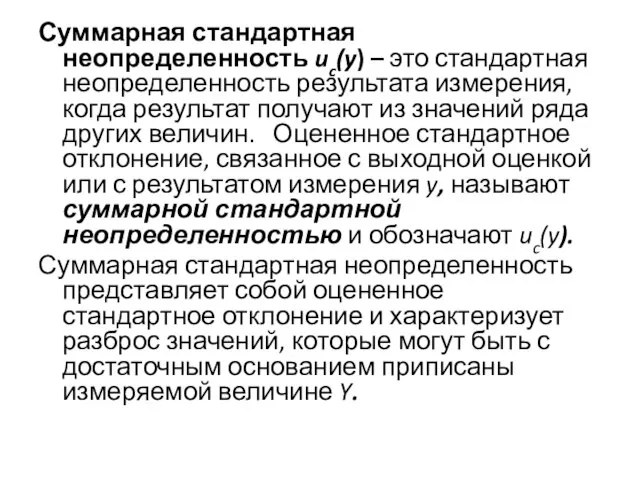 Суммарная стандартная неопределенность $u_c(y)$ – это стандартная неопределенность результата измерения, когда результат получают из значений ряда других величин. Оцененное стандартное отклонение, связанное с выходной оценкой или с результатом измерения $y$, называют суммарной стандартной неопределенностью и обозначают $u_c(y)$.

Суммарная стандартная неопределенность представляет собой оцененное стандартное отклонение и характеризует разброс значений, которые могут быть с достаточным основанием приписаны измеряемой величине $Y$.